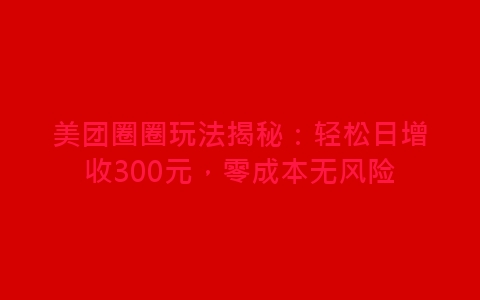 美团圈圈玩法揭秘：轻松日增收300元，零成本无风险